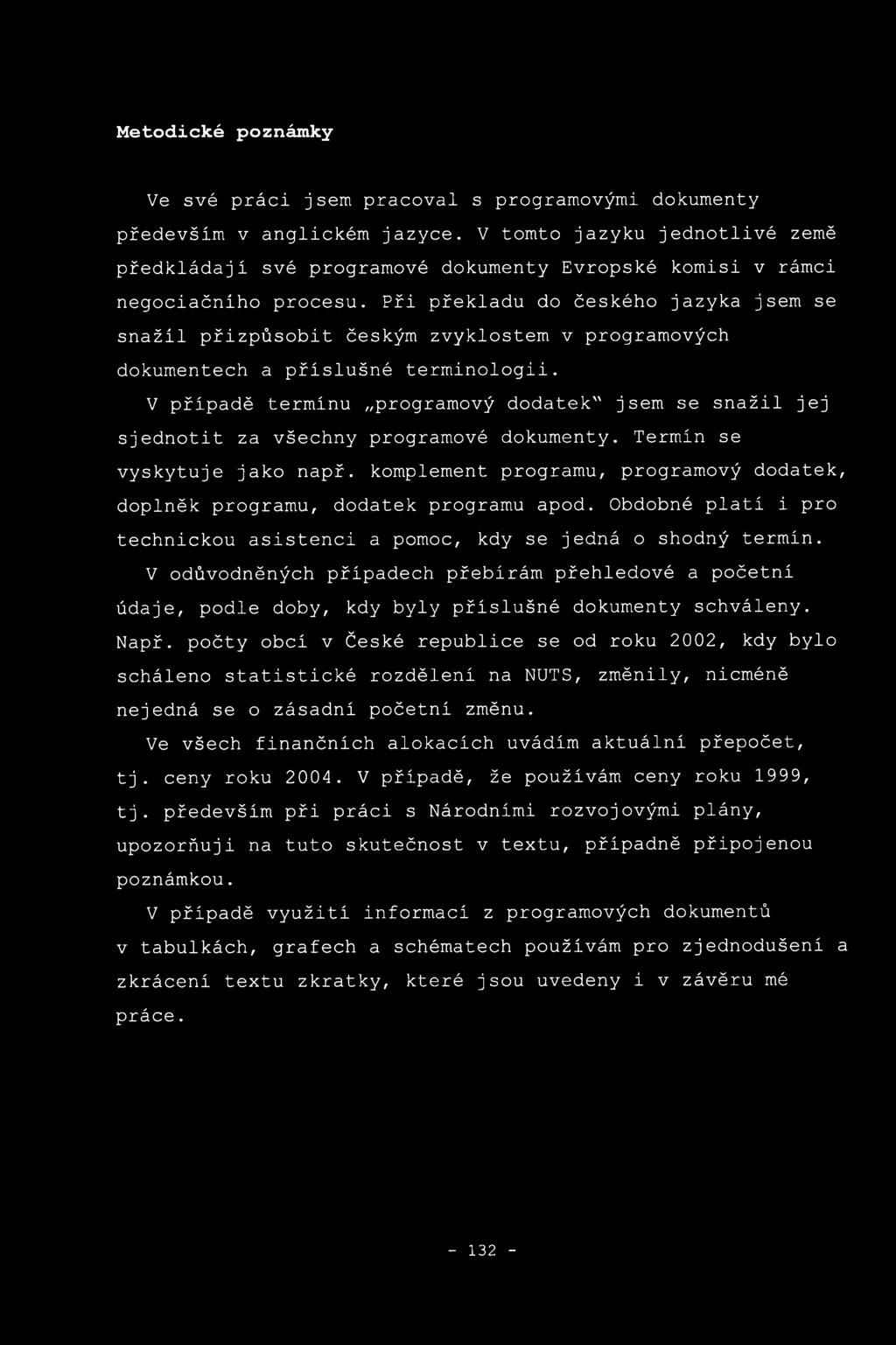 Metodické poznámky

Ve své práci jsem pracoval s programovými dokumenty především v anglickém jazyce. V tomto jazyku jednotlivé země předkládají své programové dokumenty Evropské komisi v rámci negociačního procesu. Při překladu do českého jazyka jsem se snažil přizpůsobit českým zvyklostem v programových dokumentech a příslušné terminologii.

V případě termínu „programový dodatek" jsem se snažil jej sjednotit za všechny programové dokumenty. Termín se vyskytuje jako např. komplement programu, programový dodatek, doplněk programu, dodatek programu apod. Obdobné platí i pro technickou asistenci a pomoc, kdy se jedná o shodný termín.

V odůvodněných případech přebírám přehledové a početní údaje, podle doby, kdy byly příslušné dokumenty schváleny. Např. počty obcí v České republice se od roku 2002, kdy bylo scháleno statistické rozdělení na NUTS, změnily, nicméně nejedná se o zásadní početní změnu.

Ve všech finančních alokacích uvádím aktuální přepočet, tj. ceny roku 2004. V případě, že používám ceny roku 1999, tj. především při práci s Národními rozvojovými plány, upozorňuji na tuto skutečnost v textu, případně připojenou poznámkou.

V případě využití informací z programových dokumentů v tabulkách, grafech a schématech používám pro zjednodušení a zkrácení textu zkratky, které jsou uvedeny i v závěru mé práce.

- 132 -